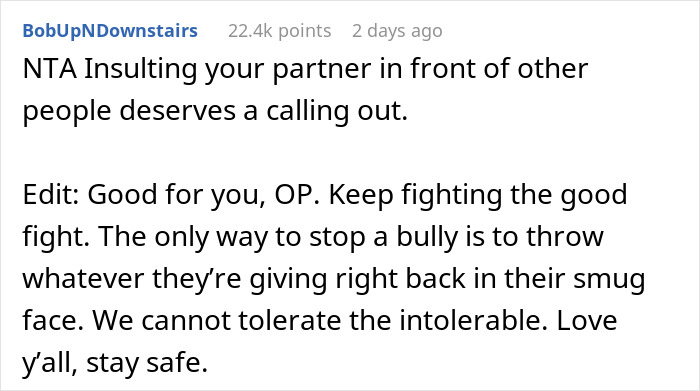 BobUpNDownstairs 22.4k points 2 days ago

NTA Insulting your partner in front of other people deserves a calling out.

Edit: Good for you, OP. Keep fighting the good fight. The only way to stop a bully is to throw whatever they're giving right back in their smug face. We cannot tolerate the intolerable. Love y'all, stay safe.